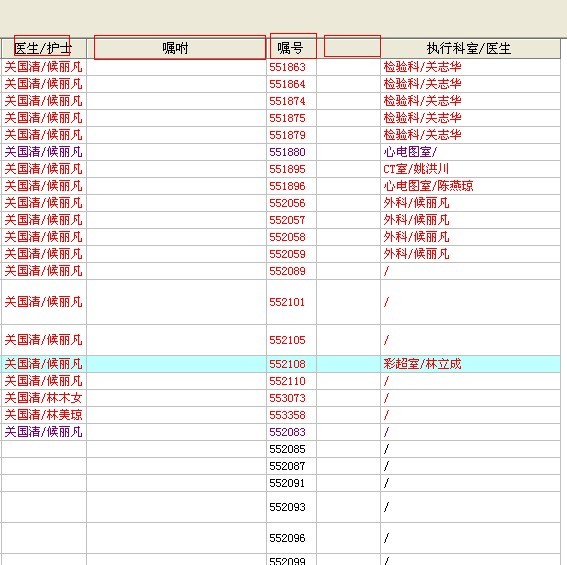 | 医生/护士 | 嘱咐 | 嘱号 | | 执行科室/医生 |
|---|---|---|---|---|
| 关国清/候丽凡 | | 551863 | | 检验科/关志华 |
| 关国清/候丽凡 | | 551864 | | 检验科/关志华 |
| 关国清/候丽凡 | | 551874 | | 检验科/关志华 |
| 关国清/候丽凡 | | 551875 | | 检验科/关志华 |
| 关国清/候丽凡 | | 551879 | | 检验科/关志华 |
| 关国清/候丽凡 | | 551880 | | 心电图室/ |
| 关国清/候丽凡 | | 551895 | | CT室/姚洪川 |
| 关国清/候丽凡 | | 551896 | | 心电图室/陈燕琼 |
| 关国清/候丽凡 | | 552056 | | 外科/候丽凡 |
| 关国清/候丽凡 | | 552057 | | 外科/候丽凡 |
| 关国清/候丽凡 | | 552058 | | 外科/候丽凡 |
| 关国清/候丽凡 | | 552059 | | 外科/候丽凡 |
| 关国清/候丽凡 | | 552089 | | / |
| 关国清/候丽凡 | | 552101 | | / |
| 关国清/候丽凡 | | 552105 | | / |
| 关国清/候丽凡 | | 552108 | | 彩超室/林立成 |
| 关国清/候丽凡 | | 552110 | | / |
| 关国清/林木女 | | 553073 | | / |
| 关国清/林美琼 | | 553358 | | / |
| 关国清/候丽凡 | | 552083 | | / |
| | | 552085 | | / |
| | | 552087 | | / |
| | | 552091 | | / |
| | | 552093 | | / |
| | | 552096 | | / |
| | | 552099 | | / |